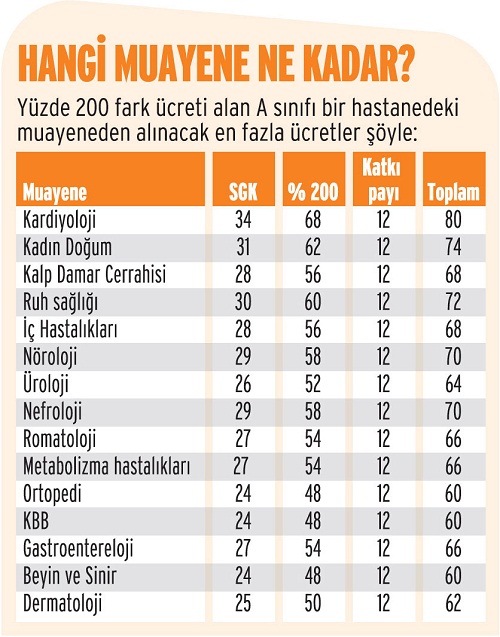 HANGİ MUAYENE NE KADAR?

Yüzde 200 fark ücreti alan A sınıfı bir hastanedeki muayeneden alınacak en fazla ücretler şöyle:

| Muayene | SGK | % 200 | Katkı payı | Toplam |
|---|---|---|---|---|
| Kardiyoloji | 34 | 68 | 12 | 80 |
| Kadın Doğum | 31 | 62 | 12 | 74 |
| Kalp Damar Cerrahisi | 28 | 56 | 12 | 68 |
| Ruh sağlığı | 30 | 60 | 12 | 72 |
| İç Hastalıkları | 28 | 56 | 12 | 68 |
| Nöroloji | 29 | 58 | 12 | 70 |
| Üroloji | 26 | 52 | 12 | 64 |
| Nefroloji | 29 | 58 | 12 | 70 |
| Romatoloji | 27 | 54 | 12 | 66 |
| Metabolizma hastalıkları | 27 | 54 | 12 | 66 |
| Ortopedi | 24 | 48 | 12 | 60 |
| KBB | 24 | 48 | 12 | 60 |
| Gastroentereloji | 27 | 54 | 12 | 66 |
| Beyin ve Sinir | 24 | 48 | 12 | 60 |
| Dermatoloji | 25 | 50 | 12 | 62 |